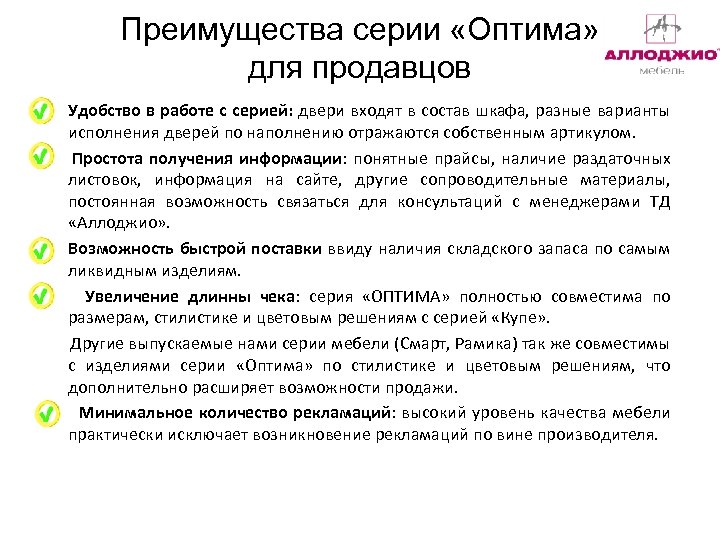 Преимущества серии «Оптима» для продавцов

АЛЛОДЖИО
мебель

Удобство в работе с серией: двери входят в состав шкафа, разные варианты исполнения дверей по наполнению отражаются собственным артикулом.

Простота получения информации: понятные прайсы, наличие раздаточных листовок, информация на сайте, другие сопроводительные материалы, постоянная возможность связаться для консультаций с менеджерами ТД «Аллоджио».

Возможность быстрой поставки ввиду наличия складского запаса по самым ликвидным изделиям.

Увеличение длинны чека: серия «ОПТИМА» полностью совместима по размерам, стилистике и цветовым решениям с серией «Купе».

Другие выпускаемые нами серии мебели (Смарт, Рамика) так же совместимы с изделиями серии «Оптима» по стилистике и цветовым решениям, что дополнительно расширяет возможности продажи.

Минимальное количество рекламаций: высокий уровень качества мебели практически исключает возникновение рекламаций по вине производителя.